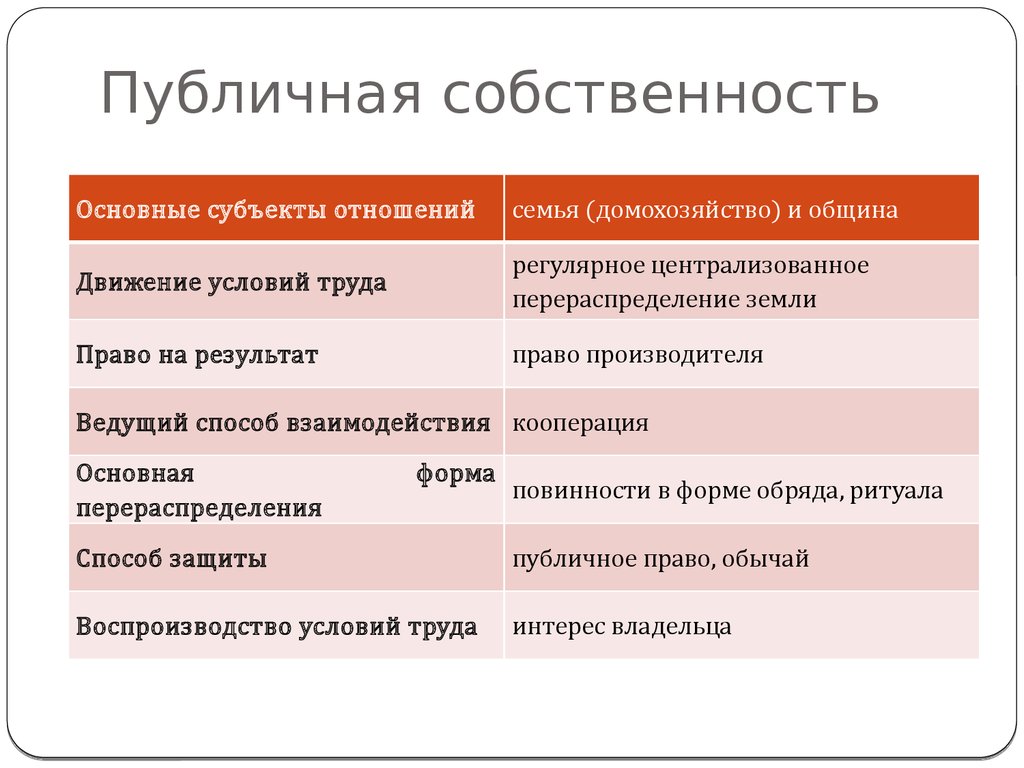 Публичная собственность

| Основные субъекты отношений | семья (домохозяйство) и община |
|---|---|
| Движение условий труда | регулярное централизованное перераспределение земли |
| Право на результат | право производителя |
| Ведущий способ взаимодействия | кооперация |
| Основная форма перераспределения | повинности в форме обряда, ритуала |
| Способ защиты | публичное право, обычай |
| Воспроизводство условий труда | интерес владельца |